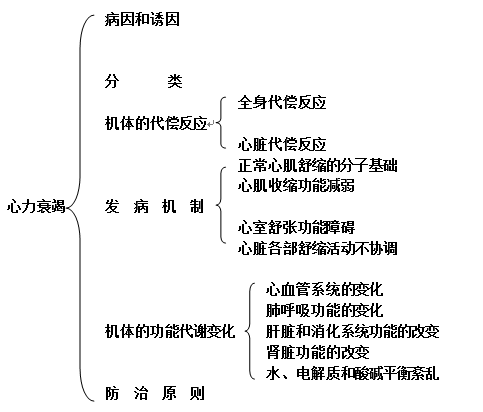 心力衰竭

病因和诱因

分　类

机体的代偿反应

全身代偿反应

心脏代偿反应

发　病　机　制

正常心肌舒缩的分子基础

心肌收缩功能减弱

心室舒张功能障碍

心脏各部舒缩活动不协调

机体的功能代谢变化

心血管系统的变化

肺呼吸功能的变化

肝脏和消化系统功能的改变

肾脏功能的改变

水、电解质和酸碱平衡紊乱

防　治　原　则